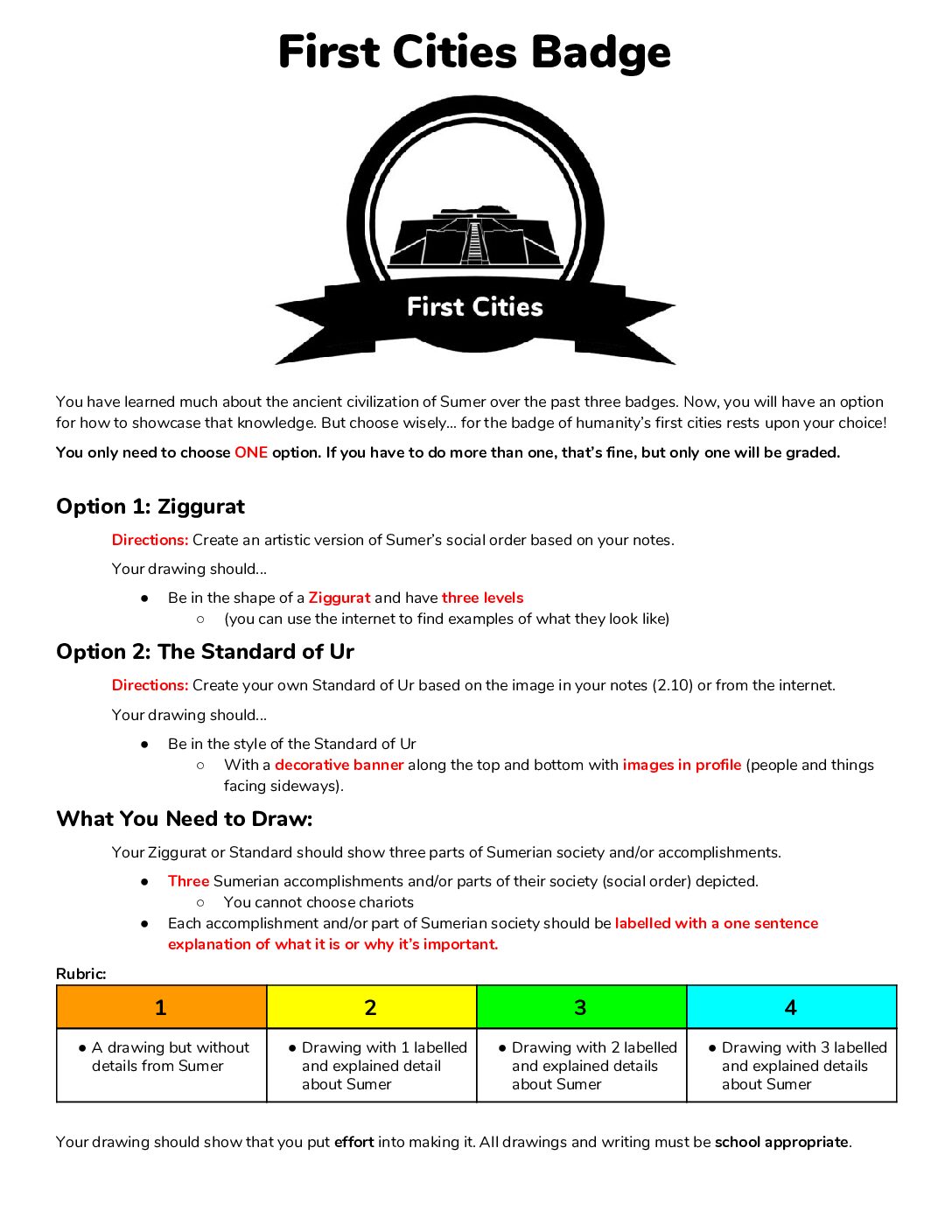 First Cities Badge

First Cities

You have learned much about the ancient civilization of Sumer over the past three badges. Now, you will have an option for how to showcase that knowledge. But choose wisely… for the badge of humanity's first cities rests upon your choice!

You only need to choose ONE option. If you have to do more than one, that's fine, but only one will be graded.

Option 1: Ziggurat

Directions: Create an artistic version of Sumer's social order based on your notes.

Your drawing should…

• Be in the shape of a Ziggurat and have three levels
○ (you can use the internet to find examples of what they look like)

Option 2: The Standard of Ur

Directions: Create your own Standard of Ur based on the image in your notes (2.10) or from the internet.

Your drawing should…

• Be in the style of the Standard of Ur
○ With a decorative banner along the top and bottom with images in profile (people and things facing sideways).

What You Need to Draw:

Your Ziggurat or Standard should show three parts of Sumerian society and/or accomplishments.

• Three Sumerian accomplishments and/or parts of their society (social order) depicted.
○ You cannot choose chariots
• Each accomplishment and/or part of Sumerian society should be labelled with a one sentence explanation of what it is or why it's important.

Rubric:

| 1 | 2 | 3 | 4 |
|---|---|---|---|
| • A drawing but without details from Sumer | • Drawing with 1 labelled and explained detail about Sumer | • Drawing with 2 labelled and explained details about Sumer | • Drawing with 3 labelled and explained details about Sumer |

Your drawing should show that you put effort into making it. All drawings and writing must be school appropriate.